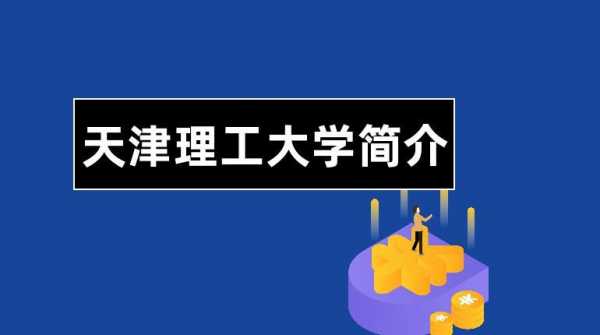 天津理工大学简介